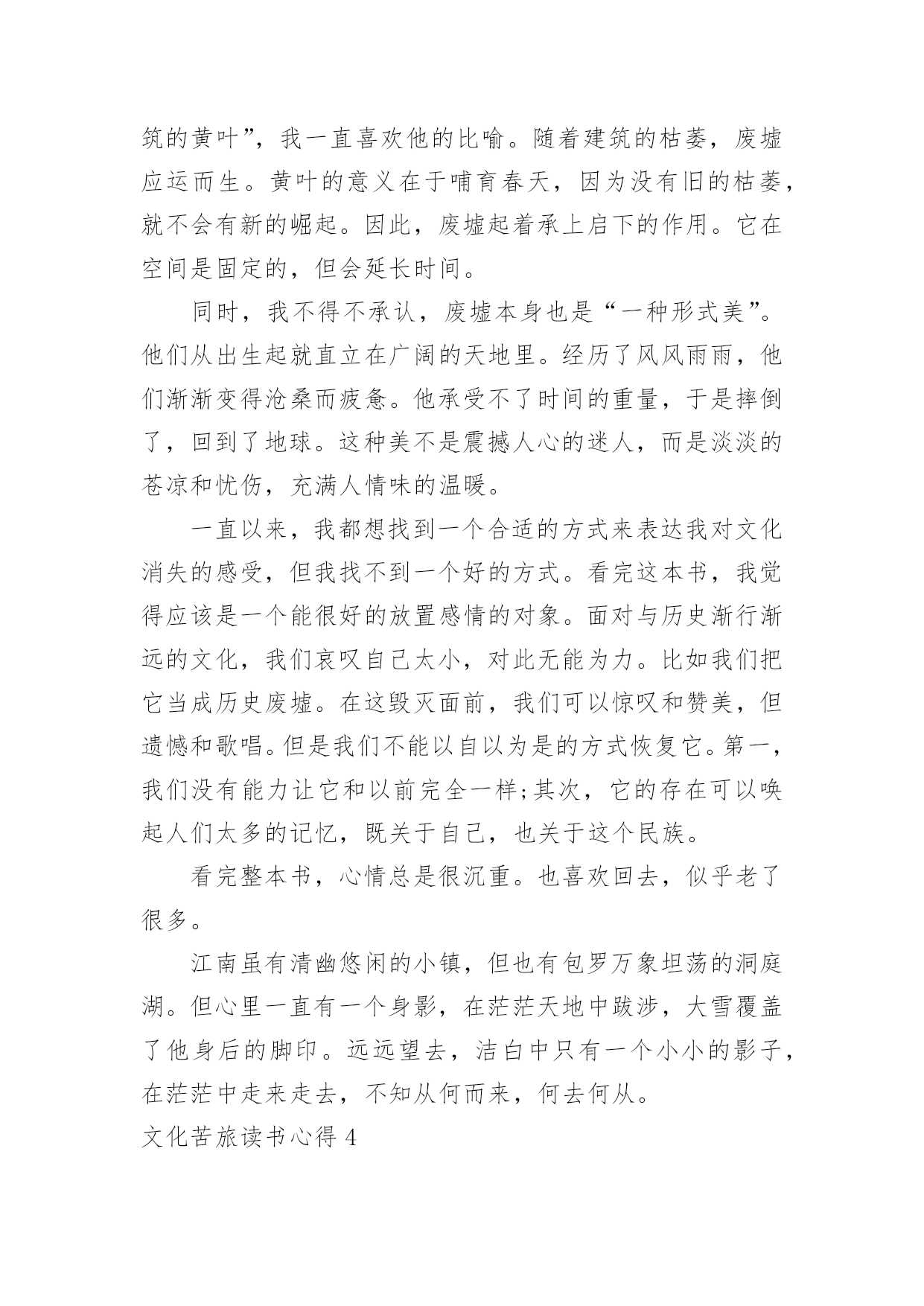 筑的黄叶”，我一直喜欢他的比喻。随着建筑的枯萎，废墟应运而生。黄叶的意义在于哺育春天，因为没有旧的枯萎，就不会有新的崛起。因此，废墟起着承上启下的作用。它在空间是固定的，但会延长时间。

同时，我不得不承认，废墟本身也是“一种形式美”。他们从出生起就直立在广阔的天地里。经历了风风雨雨，他们渐渐变得沧桑而疲惫。他承受不了时间的重量，于是摔倒了，回到了地球。这种美不是震撼人心的迷人，而是淡淡的苍凉和忧伤，充满人情味的温暖。

一直以来，我都想找到一个合适的方式来表达我对文化消失的感受，但我找不到一个好的方式。看完这本书，我觉得应该是一个能很好的放置感情的对象。面对与历史渐行渐远的文化，我们哀叹自己太小，对此无能为力。比如我们把它当成历史废墟。在这毁灭面前，我们可以惊叹和赞美，但遗憾和歌唱。但是我们不能以自以为是的方式恢复它。第一，我们没有能力让它和以前完全一样;其次，它的存在可以唤起人们太多的记忆，既关于自己，也关于这个民族。

看完整本书，心情总是很沉重。也喜欢回去，似乎老了很多。

江南虽有清幽悠闲的小镇，但也有包罗万象坦荡的洞庭湖。但心里一直有一个身影，在茫茫天地中跋涉，大雪覆盖了他身后的脚印。远远望去，洁白中只有一个小小的影子，在茫茫中走来走去，不知从何而来，何去何从。

文化苦旅读书心得 4